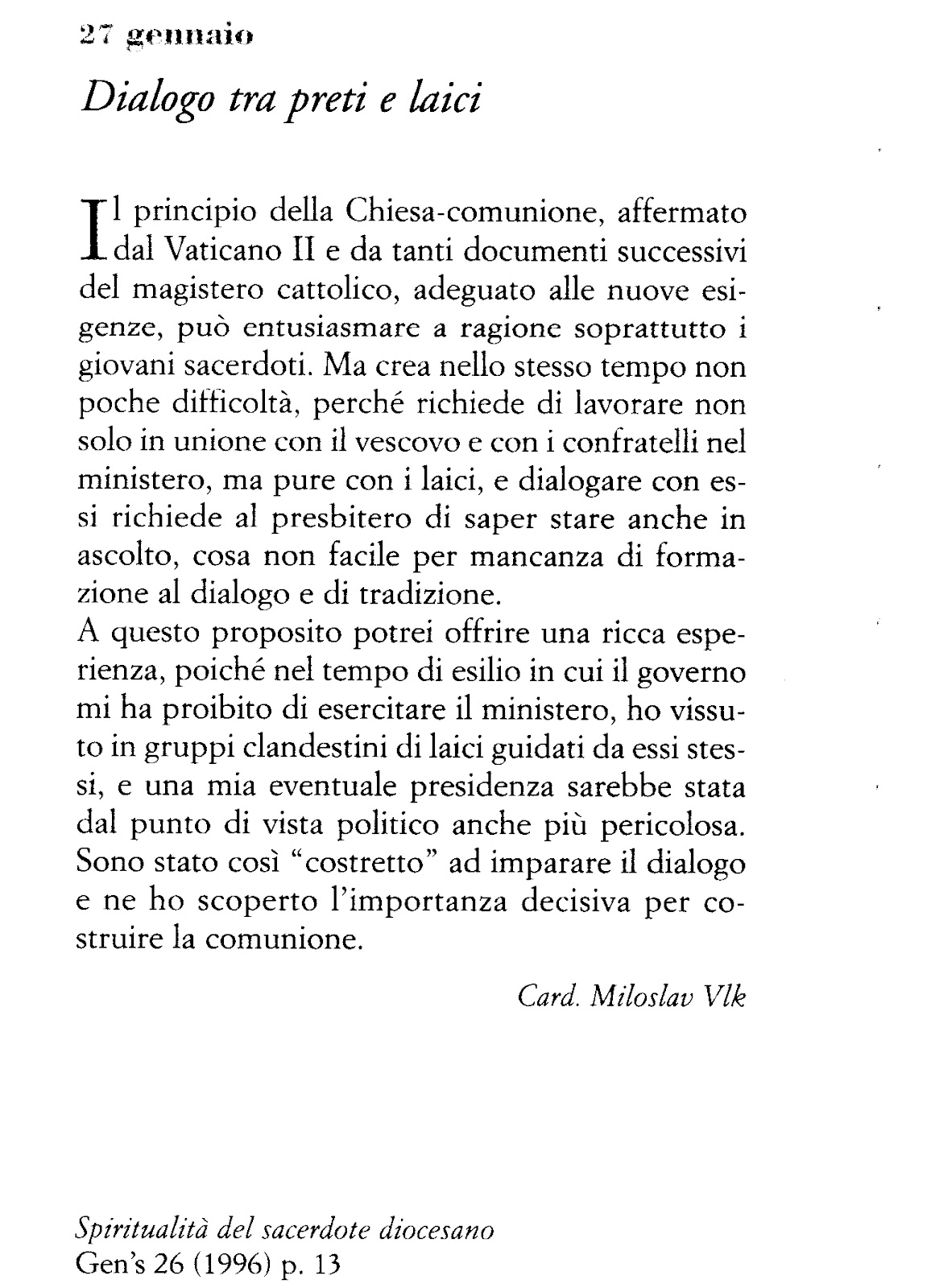 27 gennaio

Dialogo tra preti e laici

Il principio della Chiesa-comunione, affermato dal Vaticano II e da tanti documenti successivi del magistero cattolico, adeguato alle nuove esigenze, può entusiasmare a ragione soprattutto i giovani sacerdoti. Ma crea nello stesso tempo non poche difficoltà, perché richiede di lavorare non solo in unione con il vescovo e con i confratelli nel ministero, ma pure con i laici, e dialogare con essi richiede al presbitero di saper stare anche in ascolto, cosa non facile per mancanza di formazione al dialogo e di tradizione.
A questo proposito potrei offrire una ricca esperienza, poiché nel tempo di esilio in cui il governo mi ha proibito di esercitare il ministero, ho vissuto in gruppi clandestini di laici guidati da essi stessi, e una mia eventuale presidenza sarebbe stata dal punto di vista politico anche più pericolosa. Sono stato così "costretto" ad imparare il dialogo e ne ho scoperto l'importanza decisiva per costruire la comunione.

Card. Miloslav Vlk

Spiritualità del sacerdote diocesano
Gen's 26 (1996) p. 13